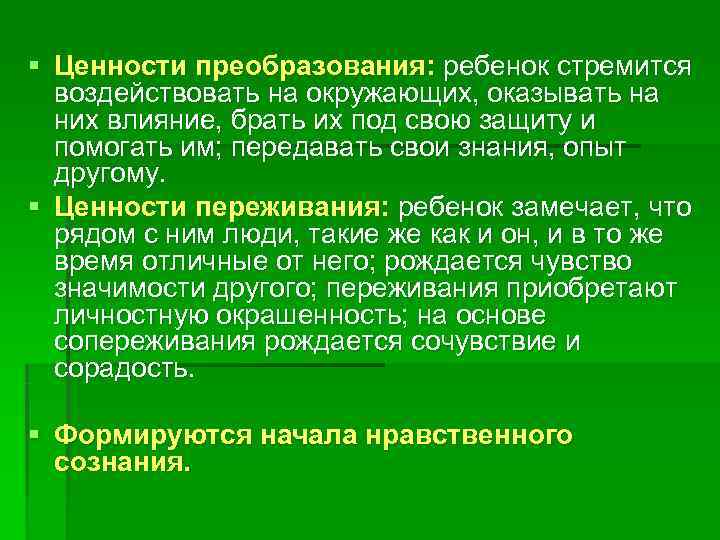 • Ценности преобразования: ребенок стремится воздействовать на окружающих, оказывать на них влияние, брать их под свою защиту и помогать им; передавать свои знания, опыт другому.

• Ценности переживания: ребенок замечает, что рядом с ним люди, такие же как и он, и в то же время отличные от него; рождается чувство значимости другого; переживания приобретают личностную окрашенность; на основе сопереживания рождается сочувствие и сорадость.

• Формируются начала нравственного сознания.